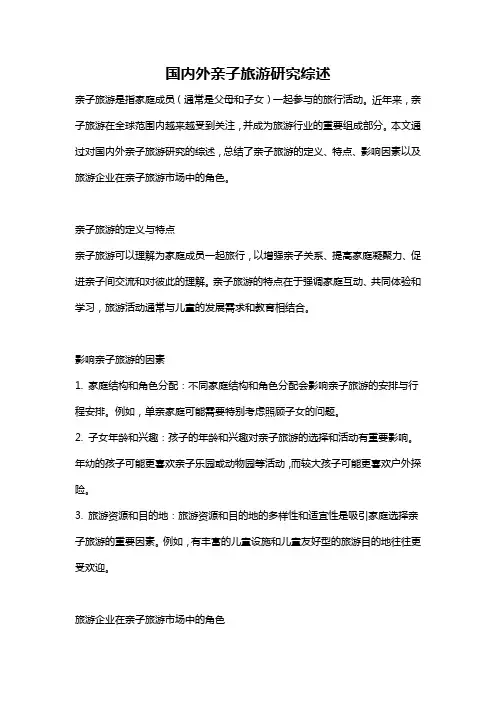 国内外亲子旅游研究综述

亲子旅游是指家庭成员（通常是父母和子女）一起参与的旅行活动。近年来，亲子旅游在全球范围内越来越受到关注，并成为旅游行业的重要组成部分。本文通过对国内外亲子旅游研究的综述，总结了亲子旅游的定义、特点、影响因素以及旅游企业在亲子旅游市场中的角色。

亲子旅游的定义与特点

亲子旅游可以理解为家庭成员一起旅行，以增强亲子关系、提高家庭凝聚力、促进亲子间交流和对彼此的理解。亲子旅游的特点在于强调家庭互动、共同体验和学习，旅游活动通常与儿童的发展需求和教育相结合。

影响亲子旅游的因素

1. 家庭结构和角色分配：不同家庭结构和角色分配会影响亲子旅游的安排与行程安排。例如，单亲家庭可能需要特别考虑照顾子女的问题。

2. 子女年龄和兴趣：孩子的年龄和兴趣对亲子旅游的选择和活动有重要影响。年幼的孩子可能更喜欢亲子乐园或动物园等活动，而较大孩子可能更喜欢户外探险。

3. 旅游资源和目的地：旅游资源和目的地的多样性和适宜性是吸引家庭选择亲子旅游的重要因素。例如，有丰富的儿童设施和儿童友好型的旅游目的地往往更受欢迎。

旅游企业在亲子旅游市场中的角色